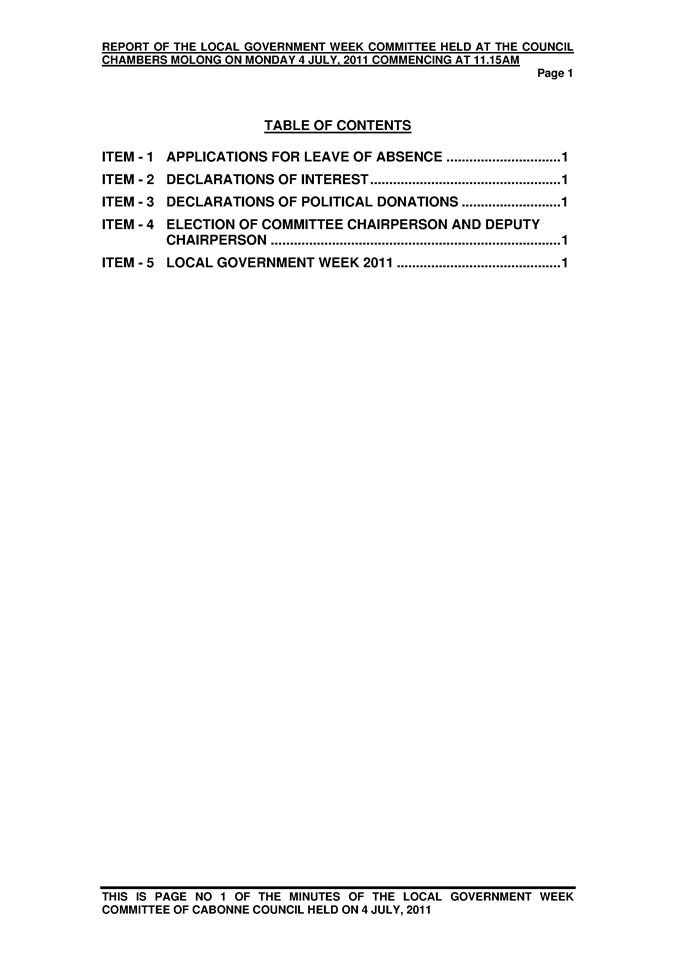 REPORT OF THE LOCAL GOVERNMENT WEEK COMMITTEE HELD AT THE COUNCIL CHAMBERS MOLONG ON MONDAY 4 JULY, 2011 COMMENCING AT 11.15AM

Page 1

TABLE OF CONTENTS

ITEM - 1 APPLICATIONS FOR LEAVE OF ABSENCE ..............................1
ITEM - 2 DECLARATIONS OF INTEREST..................................................1
ITEM - 3 DECLARATIONS OF POLITICAL DONATIONS ..........................1
ITEM - 4 ELECTION OF COMMITTEE CHAIRPERSON AND DEPUTY CHAIRPERSON ............................................................................1
ITEM - 5 LOCAL GOVERNMENT WEEK 2011 ...........................................1

THIS IS PAGE NO 1 OF THE MINUTES OF THE LOCAL GOVERNMENT WEEK COMMITTEE OF CABONNE COUNCIL HELD ON 4 JULY, 2011